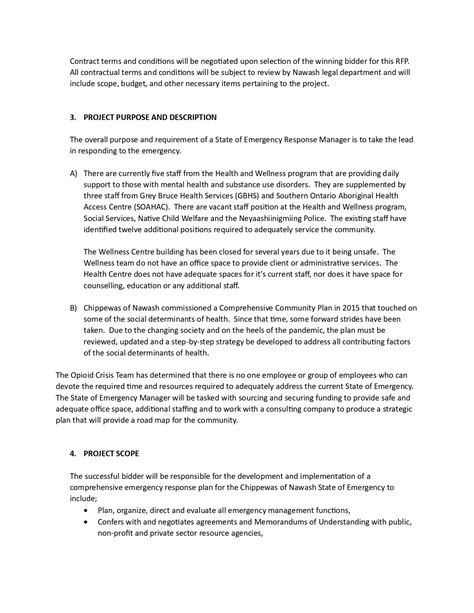 Contract terms and conditions will be negotiated upon selection of the winning bidder for this RFP. All contractual terms and conditions will be subject to review by Nawash legal department and will include scope, budget, and other necessary items pertaining to the project.

3. PROJECT PURPOSE AND DESCRIPTION

The overall purpose and requirement of a State of Emergency Response Manager is to take the lead in responding to the emergency.

A) There are currently five staff from the Health and Wellness program that are providing daily support to those with mental health and substance use disorders. They are supplemented by three staff from Grey Bruce Health Services (GBHS) and Southern Ontario Aboriginal Health Access Centre (SOAHAC). There are vacant staff position at the Health and Wellness program, Social Services, Native Child Welfare and the Neyaashiinigmiing Police. The existing staff have identified twelve additional positions required to adequately service the community.

The Wellness Centre building has been closed for several years due to it being unsafe. The Wellness team do not have an office space to provide client or administrative services. The Health Centre does not have adequate spaces for it's current staff, nor does it have space for counselling, education or any additional staff.

B) Chippewas of Nawash commissioned a Comprehensive Community Plan in 2015 that touched on some of the social determinants of health. Since that time, some forward strides have been taken. Due to the changing society and on the heels of the pandemic, the plan must be reviewed, updated and a step-by-step strategy be developed to address all contributing factors of the social determinants of health.

The Opioid Crisis Team has determined that there is no one employee or group of employees who can devote the required time and resources required to adequately address the current State of Emergency. The State of Emergency Manager will be tasked with sourcing and securing funding to provide safe and adequate office space, additional staffing and to work with a consulting company to produce a strategic plan that will provide a road map for the community.

4. PROJECT SCOPE

The successful bidder will be responsible for the development and implementation of a comprehensive emergency response plan for the Chippewas of Nawash State of Emergency to include;

• Plan, organize, direct and evaluate all emergency management functions,
• Confers with and negotiates agreements and Memorandums of Understanding with public, non-profit and private sector resource agencies,